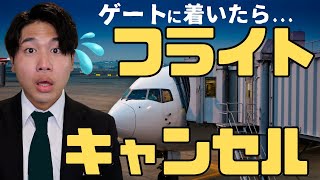 ゲートに着いたら...
フライト
キャンセル